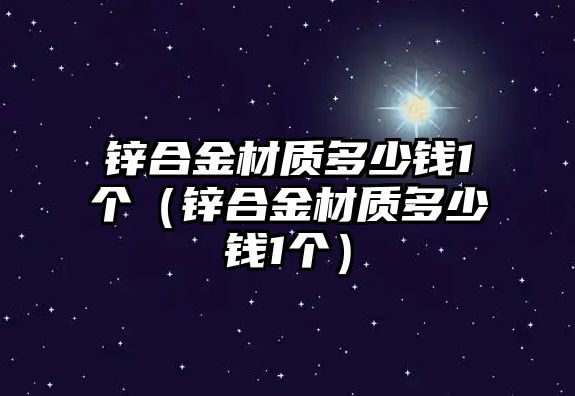 锌合金材质多少钱1个（锌合金材质多少钱1个）